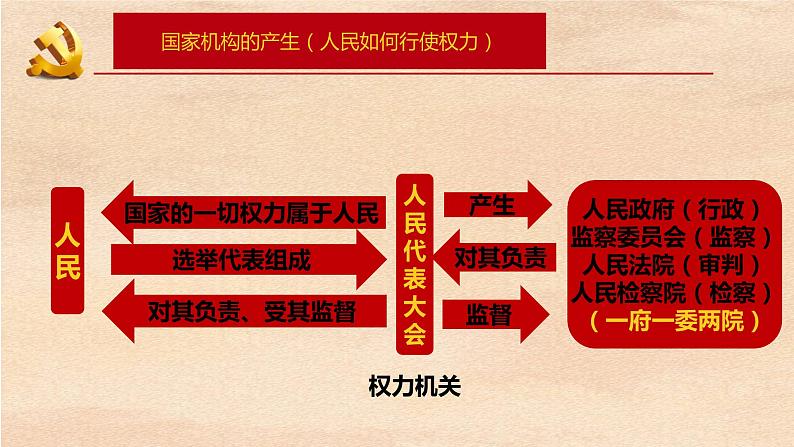 国家机构的产生（人民如何行使权力）

人民

国家的一切权力属于人民

选举代表组成

对其负责、受其监督

人民代表大会

产生

对其负责

监督

人民政府（行政）
监察委员会（监察）
人民法院（审判）
人民检察院（检察）
（一府一委两院）

权力机关